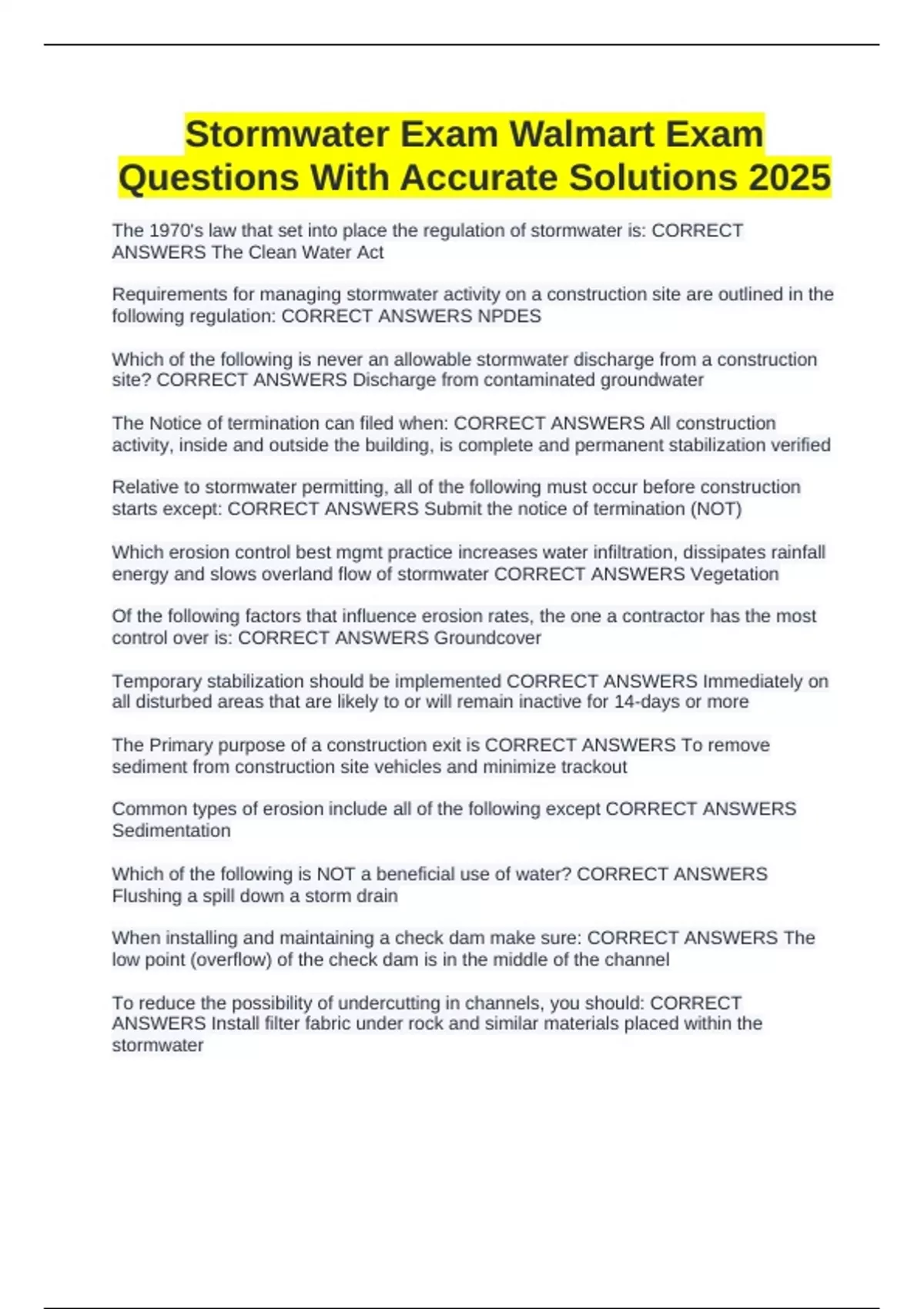 Stormwater Exam Walmart Exam Questions With Accurate Solutions 2025

The 1970's law that set into place the regulation of stormwater is: CORRECT ANSWERS The Clean Water Act

Requirements for managing stormwater activity on a construction site are outlined in the following regulation: CORRECT ANSWERS NPDES

Which of the following is never an allowable stormwater discharge from a construction site? CORRECT ANSWERS Discharge from contaminated groundwater

The Notice of termination can filed when: CORRECT ANSWERS All construction activity, inside and outside the building, is complete and permanent stabilization verified

Relative to stormwater permitting, all of the following must occur before construction starts except: CORRECT ANSWERS Submit the notice of termination (NOT)

Which erosion control best mgmt practice increases water infiltration, dissipates rainfall energy and slows overland flow of stormwater CORRECT ANSWERS Vegetation

Of the following factors that influence erosion rates, the one a contractor has the most control over is: CORRECT ANSWERS Groundcover

Temporary stabilization should be implemented CORRECT ANSWERS Immediately on all disturbed areas that are likely to or will remain inactive for 14-days or more

The Primary purpose of a construction exit is CORRECT ANSWERS To remove sediment from construction site vehicles and minimize trackout

Common types of erosion include all of the following except CORRECT ANSWERS Sedimentation

Which of the following is NOT a beneficial use of water? CORRECT ANSWERS Flushing a spill down a storm drain

When installing and maintaining a check dam make sure: CORRECT ANSWERS The low point (overflow) of the check dam is in the middle of the channel

To reduce the possibility of undercutting in channels, you should: CORRECT ANSWERS Install filter fabric under rock and similar materials placed within the stormwater